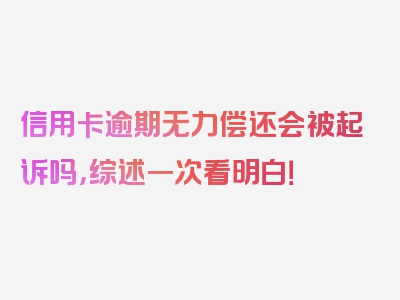 信用卡逾期无力偿还会被起诉吗，综述一次看明白！